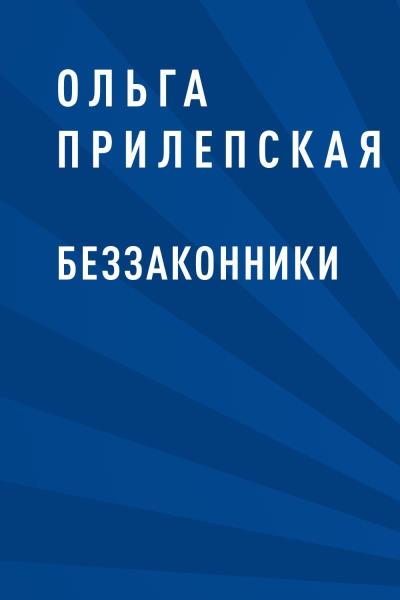 ОЛЬГА ПРИЛЕПСКАЯ

БЕЗЗАКОННИКИ